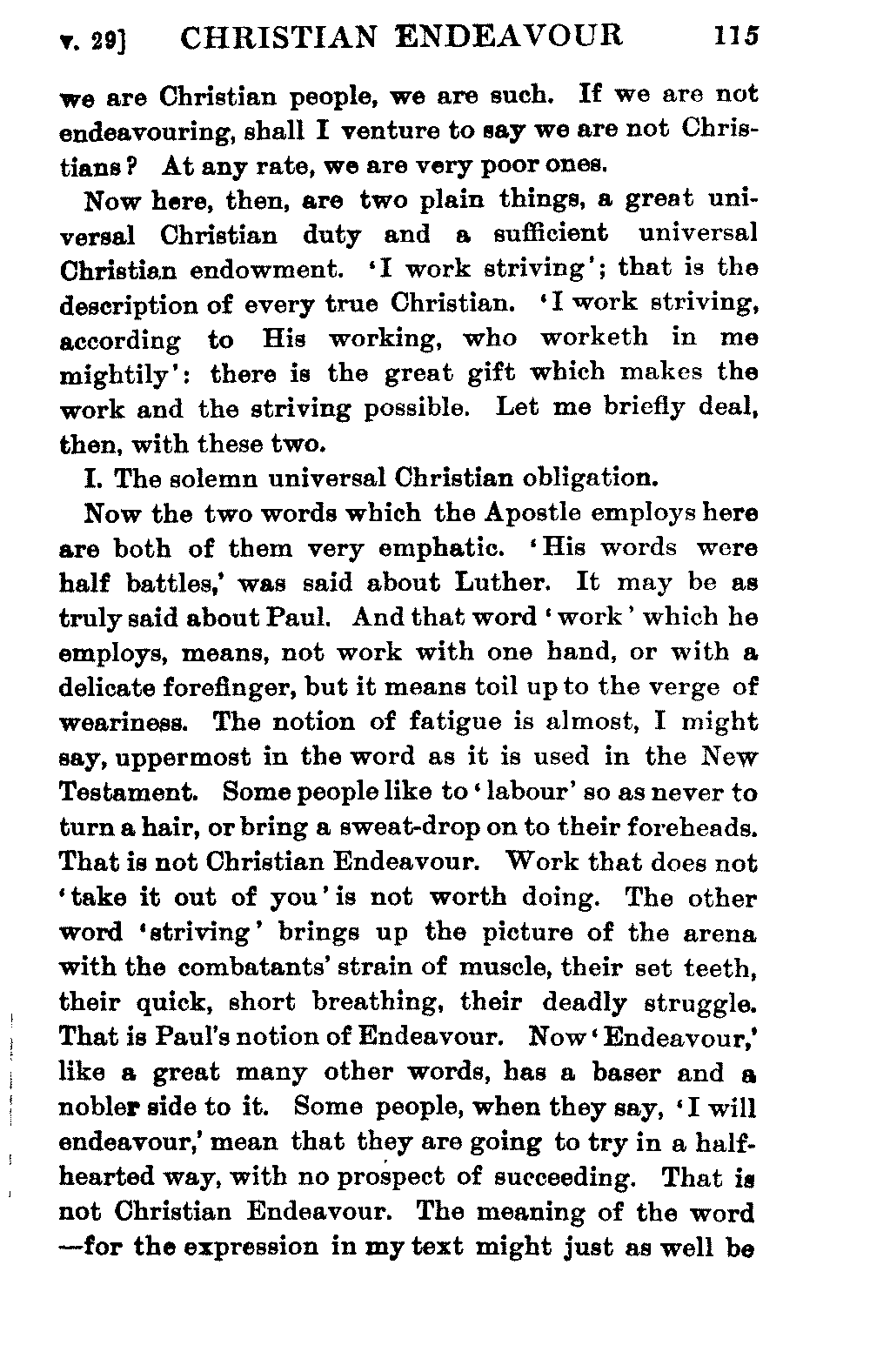 v. 29] CHRISTIAN ENDEAVOUR 115

we are Christian people, we are such. If we are not endeavouring, shall I venture to say we are not Christians? At any rate, we are very poor ones.

Now here, then, are two plain things, a great universal Christian duty and a sufficient universal Christian endowment. 'I work striving'; that is the description of every true Christian. 'I work striving, according to His working, who worketh in me mightily': there is the great gift which makes the work and the striving possible. Let me briefly deal, then, with these two.

I. The solemn universal Christian obligation.

Now the two words which the Apostle employs here are both of them very emphatic. 'His words were half battles,' was said about Luther. It may be as truly said about Paul. And that word 'work' which he employs, means, not work with one hand, or with a delicate forefinger, but it means toil up to the verge of weariness. The notion of fatigue is almost, I might say, uppermost in the word as it is used in the New Testament. Some people like to 'labour' so as never to turn a hair, or bring a sweat-drop on to their foreheads. That is not Christian Endeavour. Work that does not 'take it out of you' is not worth doing. The other word 'striving' brings up the picture of the arena with the combatants' strain of muscle, their set teeth, their quick, short breathing, their deadly struggle. That is Paul's notion of Endeavour. Now 'Endeavour,' like a great many other words, has a baser and a nobler side to it. Some people, when they say, 'I will endeavour,' mean that they are going to try in a half-hearted way, with no prospect of succeeding. That is not Christian Endeavour. The meaning of the word —for the expression in my text might just as well be